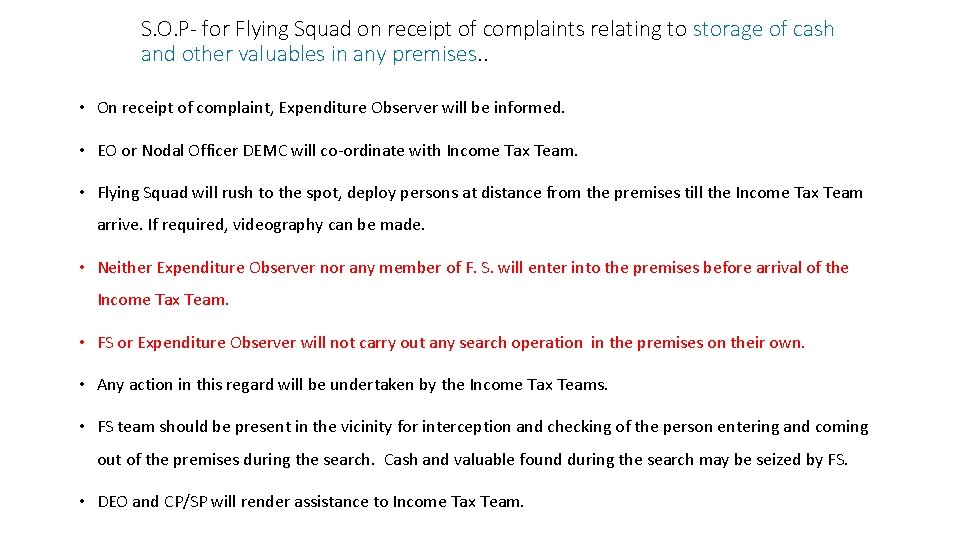 S.O.P- for Flying Squad on receipt of complaints relating to storage of cash and other valuables in any premises..

• On receipt of complaint, Expenditure Observer will be informed.

• EO or Nodal Officer DEMC will co-ordinate with Income Tax Team.

• Flying Squad will rush to the spot, deploy persons at distance from the premises till the Income Tax Team arrive. If required, videography can be made.

• Neither Expenditure Observer nor any member of F. S. will enter into the premises before arrival of the Income Tax Team.

• FS or Expenditure Observer will not carry out any search operation in the premises on their own.

• Any action in this regard will be undertaken by the Income Tax Teams.

• FS team should be present in the vicinity for interception and checking of the person entering and coming out of the premises during the search. Cash and valuable found during the search may be seized by FS.

• DEO and CP/SP will render assistance to Income Tax Team.